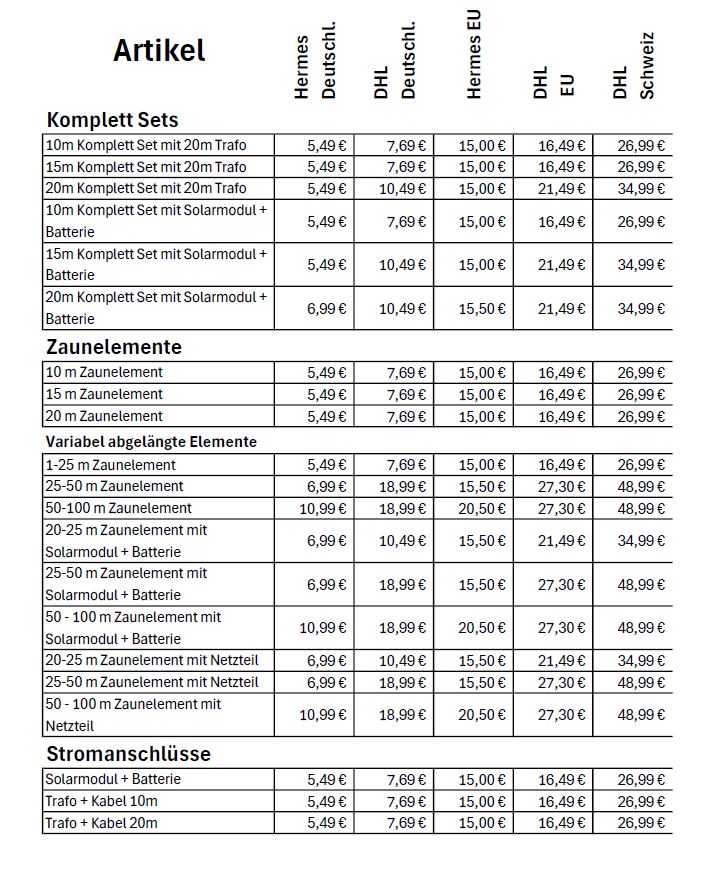 | Artikel | Hermes Deutschl. | DHL Deutschl. | Hermes EU | DHL EU | DHL Schweiz |
|---|---|---|---|---|---|
| **Komplett Sets** | | | | | |
| 10m Komplett Set mit 20m Trafo | 5,49 € | 7,69 € | 15,00 € | 16,49 € | 26,99 € |
| 15m Komplett Set mit 20m Trafo | 5,49 € | 7,69 € | 15,00 € | 16,49 € | 26,99 € |
| 20m Komplett Set mit 20m Trafo | 5,49 € | 10,49 € | 15,00 € | 21,49 € | 34,99 € |
| 10m Komplett Set mit Solarmodul + Batterie | 5,49 € | 7,69 € | 15,00 € | 16,49 € | 26,99 € |
| 15m Komplett Set mit Solarmodul + Batterie | 5,49 € | 10,49 € | 15,00 € | 21,49 € | 34,99 € |
| 20m Komplett Set mit Solarmodul + Batterie | 6,99 € | 10,49 € | 15,50 € | 21,49 € | 34,99 € |
| **Zaunelemente** | | | | | |
| 10 m Zaunelement | 5,49 € | 7,69 € | 15,00 € | 16,49 € | 26,99 € |
| 15 m Zaunelement | 5,49 € | 7,69 € | 15,00 € | 16,49 € | 26,99 € |
| 20 m Zaunelement | 5,49 € | 7,69 € | 15,00 € | 16,49 € | 26,99 € |
| **Variabel abgelängte Elemente** | | | | | |
| 1-25 m Zaunelement | 5,49 € | 7,69 € | 15,00 € | 16,49 € | 26,99 € |
| 25-50 m Zaunelement | 6,99 € | 18,99 € | 15,50 € | 27,30 € | 48,99 € |
| 50-100 m Zaunelement | 10,99 € | 18,99 € | 20,50 € | 27,30 € | 48,99 € |
| 20-25 m Zaunelement mit Solarmodul + Batterie | 6,99 € | 10,49 € | 15,50 € | 21,49 € | 34,99 € |
| 25-50 m Zaunelement mit Solarmodul + Batterie | 6,99 € | 18,99 € | 15,50 € | 27,30 € | 48,99 € |
| 50 - 100 m Zaunelement mit Solarmodul + Batterie | 10,99 € | 18,99 € | 20,50 € | 27,30 € | 48,99 € |
| 20-25 m Zaunelement mit Netzteil | 6,99 € | 10,49 € | 15,50 € | 21,49 € | 34,99 € |
| 25-50 m Zaunelement mit Netzteil | 6,99 € | 18,99 € | 15,50 € | 27,30 € | 48,99 € |
| 50 - 100 m Zaunelement mit Netzteil | 10,99 € | 18,99 € | 20,50 € | 27,30 € | 48,99 € |
| **Stromanschlüsse** | | | | | |
| Solarmodul + Batterie | 5,49 € | 7,69 € | 15,00 € | 16,49 € | 26,99 € |
| Trafo + Kabel 10m | 5,49 € | 7,69 € | 15,00 € | 16,49 € | 26,99 € |
| Trafo + Kabel 20m | 5,49 € | 7,69 € | 15,00 € | 16,49 € | 26,99 € |